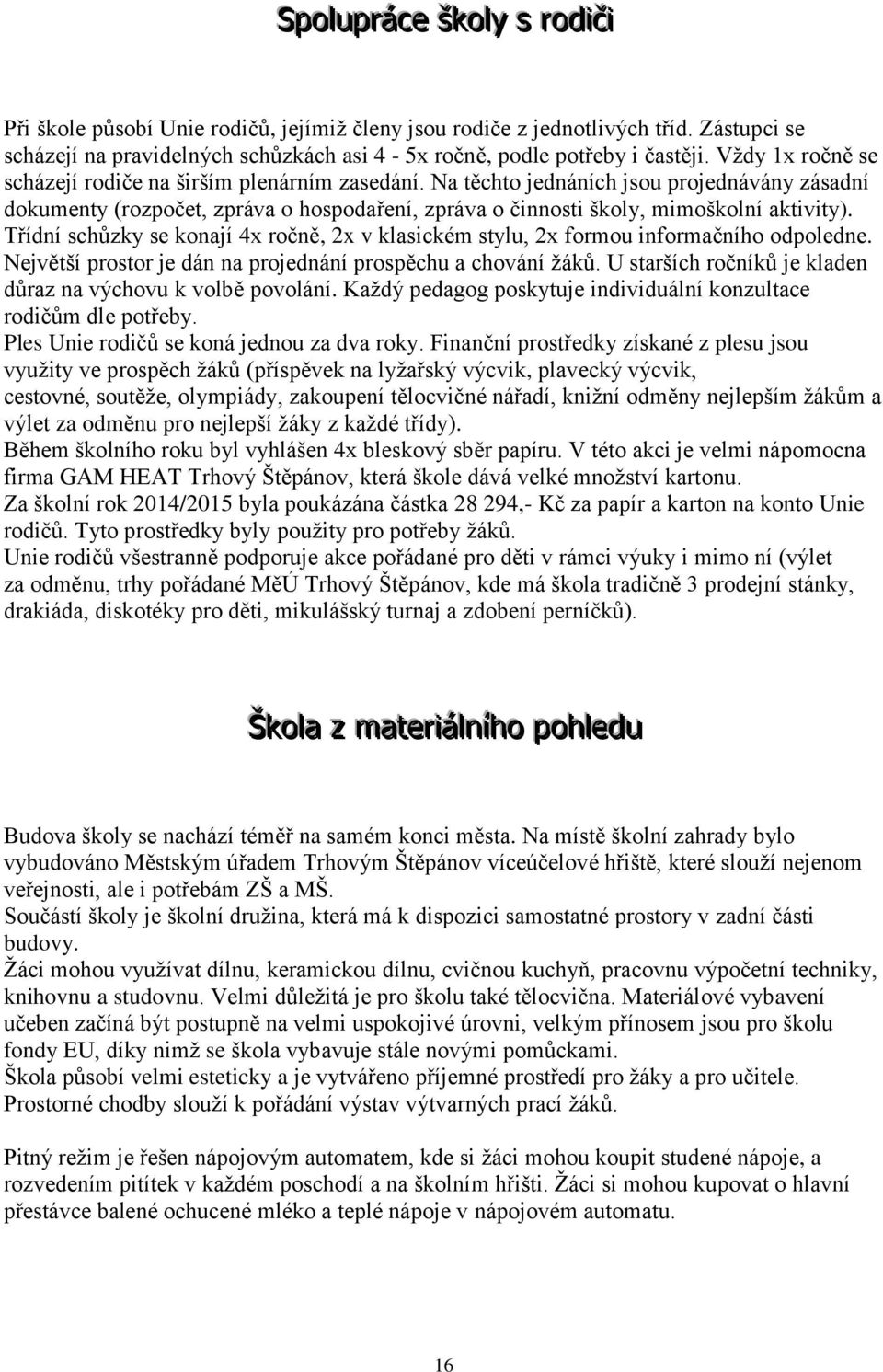 Spolupráce školy s rodiči

Při škole působí Unie rodičů, jejímiž členy jsou rodiče z jednotlivých tříd. Zástupci se scházejí na pravidelných schůzkách asi 4 - 5x ročně, podle potřeby i častěji. Vždy 1x ročně se scházejí rodiče na širším plenárním zasedání. Na těchto jednáních jsou projednávány zásadní dokumenty (rozpočet, zpráva o hospodaření, zpráva o činnosti školy, mimoškolní aktivity). Třídní schůzky se konají 4x ročně, 2x v klasickém stylu, 2x formou informačního odpoledne. Největší prostor je dán na projednání prospěchu a chování žáků. U starších ročníků je kladen důraz na výchovu k volbě povolání. Každý pedagog poskytuje individuální konzultace rodičům dle potřeby.
Ples Unie rodičů se koná jednou za dva roky. Finanční prostředky získané z plesu jsou využity ve prospěch žáků (příspěvek na lyžařský výcvik, plavecký výcvik, cestovné, soutěže, olympiády, zakoupení tělocvičné nářadí, knižní odměny nejlepším žákům a výlet za odměnu pro nejlepší žáky z každé třídy).
Během školního roku byl vyhlášen 4x bleskový sběr papíru. V této akci je velmi nápomocna firma GAM HEAT Trhový Štěpánov, která škole dává velké množství kartonu.
Za školní rok 2014/2015 byla poukázána částka 28 294,- Kč za papír a karton na konto Unie rodičů. Tyto prostředky byly použity pro potřeby žáků.
Unie rodičů všestranně podporuje akce pořádané pro děti v rámci výuky i mimo ní (výlet za odměnu, trhy pořádané MěÚ Trhový Štěpánov, kde má škola tradičně 3 prodejní stánky, drakiáda, diskotéky pro děti, mikulášský turnaj a zdobení perníčků).

Škola z materiálního pohledu

Budova školy se nachází téměř na samém konci města. Na místě školní zahrady bylo vybudováno Městským úřadem Trhovým Štěpánov víceúčelové hřiště, které slouží nejenom veřejnosti, ale i potřebám ZŠ a MŠ.
Součástí školy je školní družina, která má k dispozici samostatné prostory v zadní části budovy.
Žáci mohou využívat dílnu, keramickou dílnu, cvičnou kuchyň, pracovnu výpočetní techniky, knihovnu a studovnu. Velmi důležitá je pro školu také tělocvična. Materiálové vybavení učeben začíná být postupně na velmi uspokojivé úrovni, velkým přínosem jsou pro školu fondy EU, díky nimž se škola vybavuje stále novými pomůckami.
Škola působí velmi esteticky a je vytvářeno příjemné prostředí pro žáky a pro učitele. Prostorné chodby slouží k pořádání výstav výtvarných prací žáků.

Pitný režim je řešen nápojovým automatem, kde si žáci mohou koupit studené nápoje, a rozvedením pitítek v každém poschodí a na školním hřišti. Žáci si mohou kupovat o hlavní přestávce balené ochucené mléko a teplé nápoje v nápojovém automatu.

16